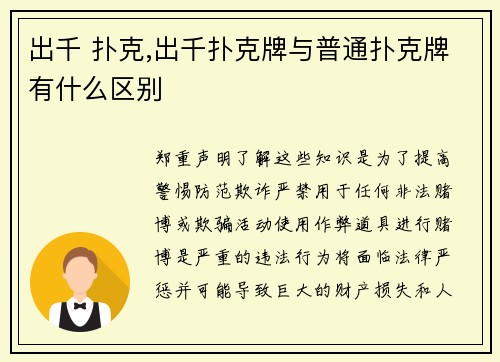 出千 扑克,出千扑克牌与普通扑克牌有什么区别

郑重声明了解这些知识是为了提高警惕防范欺诈严禁用于任何非法赌博或欺骗活动使用作弊道具进行赌博是严重的违法行为将面临法律严惩并可能导致巨大的财产损失和人